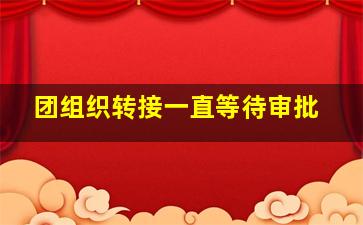 团组织转接一直等待审批